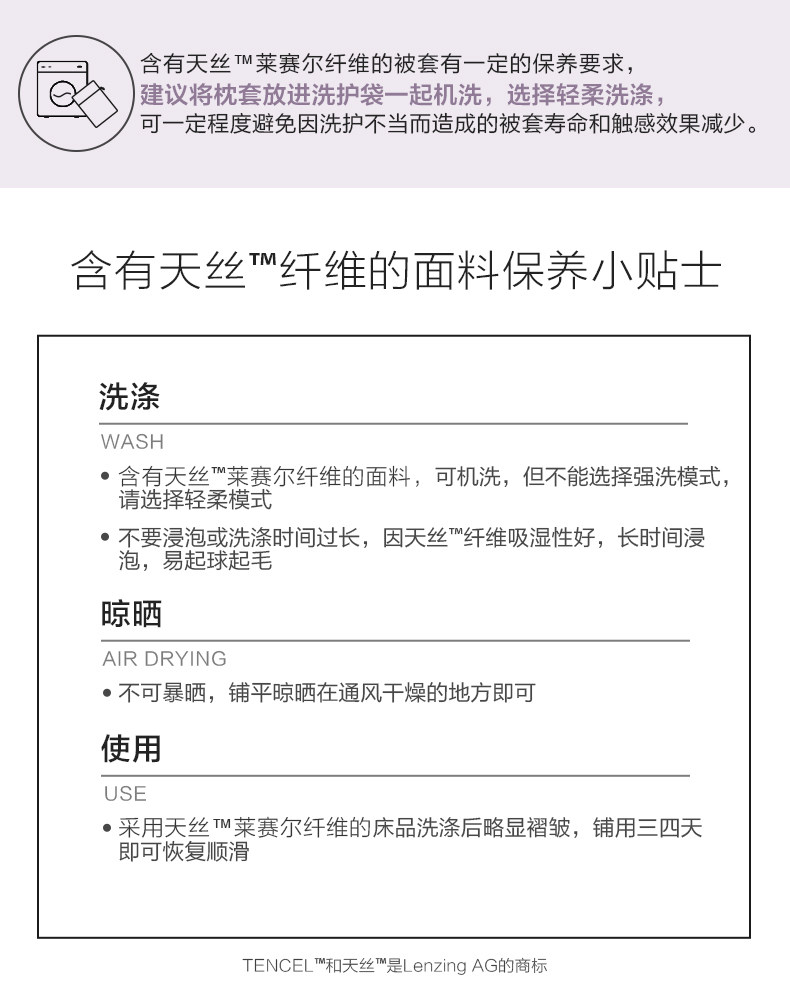 含有天丝™莱赛尔纤维的被套有一定的保养要求，
建议将枕套放进洗护袋一起机洗，选择轻柔洗涤，
可一定程度避免因洗护不当而造成的被套寿命和触感效果减少。

含有天丝™纤维的面料保养小贴士

洗涤
WASH
• 含有天丝™莱赛尔纤维的面料，可机洗，但不能选择强洗模式，请选择轻柔模式
• 不要浸泡或洗涤时间过长，因天丝™纤维吸湿性好，长时间浸泡，易起球起毛

晾晒
AIR DRYING
• 不可暴晒，铺平晾晒在通风干燥的地方即可

使用
USE
• 采用天丝™莱赛尔纤维的床品洗涤后略显褶皱，铺用三四天即可恢复顺滑

TENCEL™和天丝™是Lenzing AG的商标